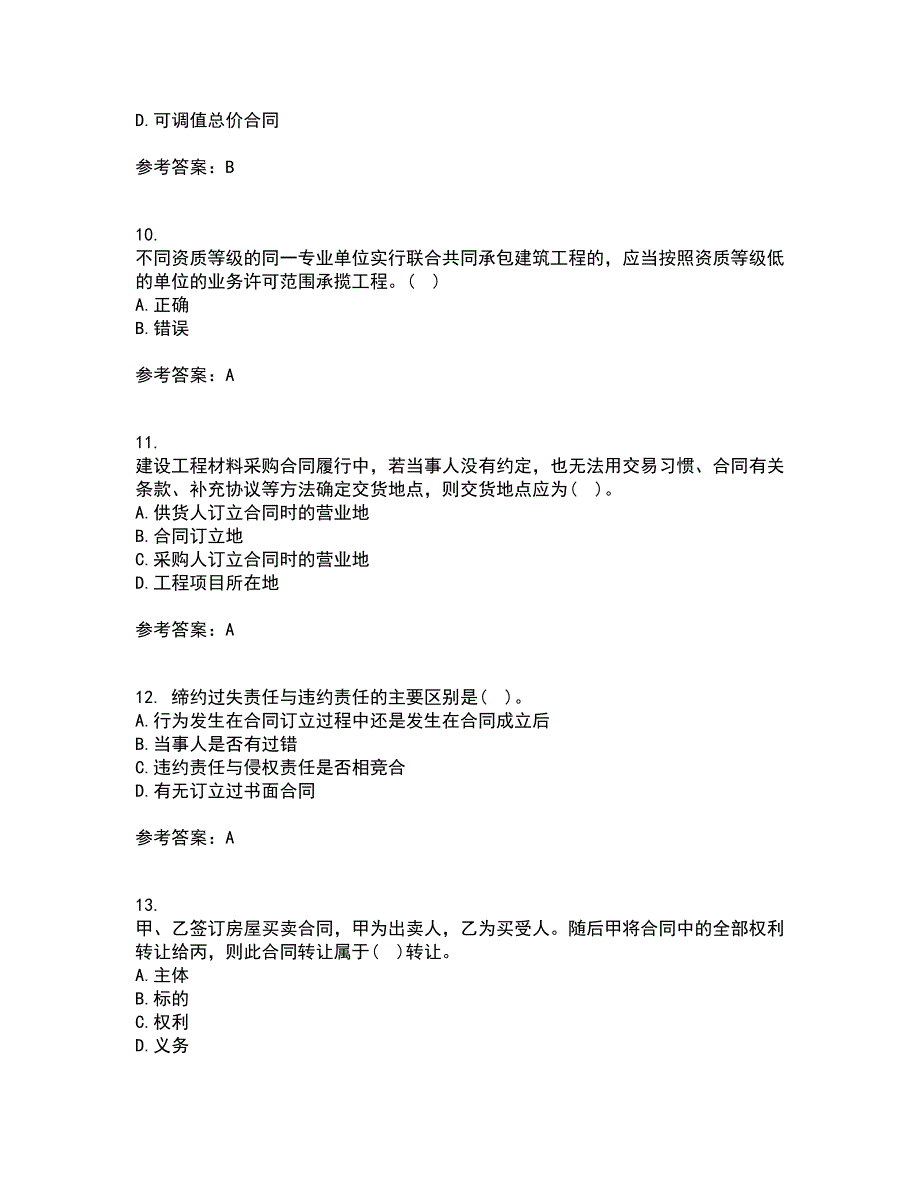 D. 可调值总价合同

参考答案：B

10.
不同资质等级的同一专业单位实行联合共同承包建筑工程的，应当按照资质等级低的单位的业务许可范围承揽工程。（ ）
A. 正确
B. 错误

参考答案：A

11.
建设工程材料采购合同履行中，若当事人没有约定，也无法用交易习惯、合同有关条款、补充协议等方法确定交货地点，则交货地点应为（ ）。
A. 供货人订立合同时的营业地
B. 合同订立地
C. 采购人订立合同时的营业地
D. 工程项目所在地

参考答案：A

12. 缔约过失责任与违约责任的主要区别是（ ）。
A. 行为发生在合同订立过程中还是发生在合同成立后
B. 当事人是否有过错
C. 违约责任与侵权责任是否相竞合
D. 有无订立过书面合同

参考答案：A

13.
甲、乙签订房屋买卖合同，甲为出卖人，乙为买受人。随后甲将合同中的全部权利转让给丙，则此合同转让属于（ ）转让。
A. 主体
B. 标的
C. 权利
D. 义务